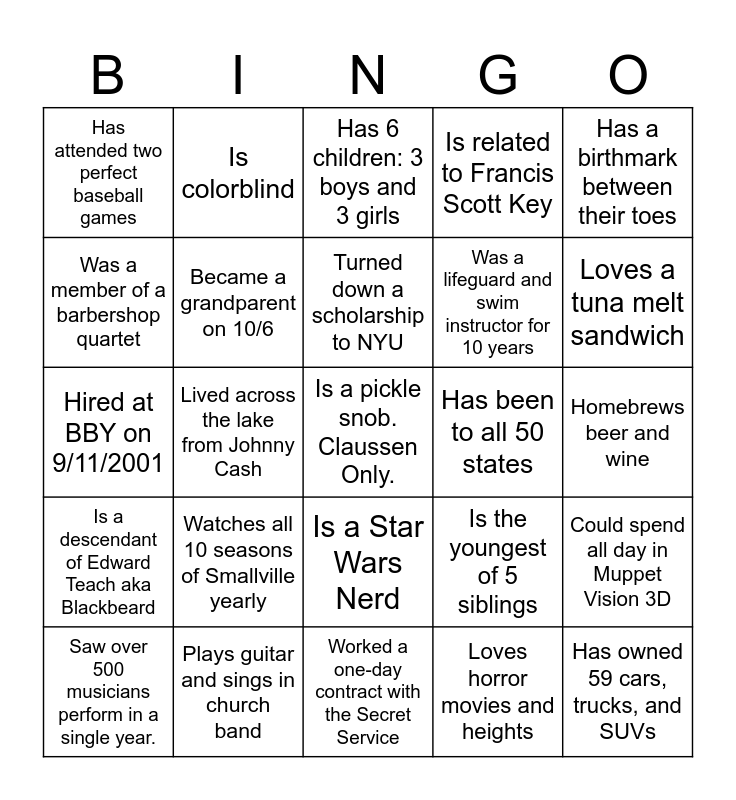 | B | I | N | G | O |
|---|---|---|---|---|
| Has attended two perfect baseball games | Is colorblind | Has 6 children: 3 boys and 3 girls | Is related to Francis Scott Key | Has a birthmark between their toes |
| Was a member of a barbershop quartet | Became a grandparent on 10/6 | Turned down a scholarship to NYU | Was a lifeguard and swim instructor for 10 years | Loves a tuna melt sandwich |
| Hired at BBY on 9/11/2001 | Lived across the lake from Johnny Cash | Is a pickle snob. Claussen Only. | Has been to all 50 states | Homebrews beer and wine |
| Is a descendant of Edward Teach aka Blackbeard | Watches all 10 seasons of Smallville yearly | Is a Star Wars Nerd | Is the youngest of 5 siblings | Could spend all day in Muppet Vision 3D |
| Saw over 500 musicians perform in a single year. | Plays guitar and sings in church band | Worked a one-day contract with the Secret Service | Loves horror movies and heights | Has owned 59 cars, trucks, and SUVs |